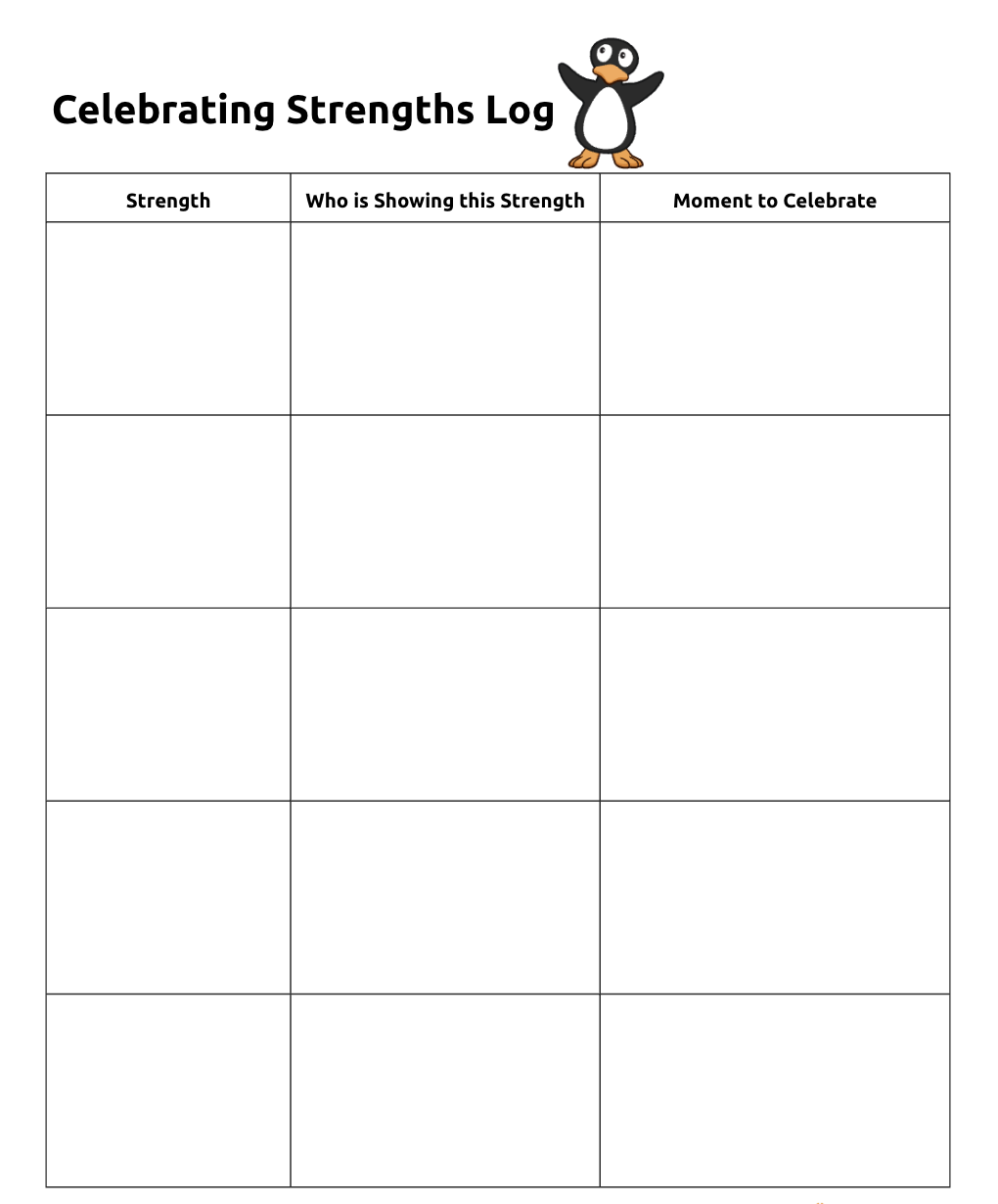 Celebrating Strengths Log

| Strength | Who is Showing this Strength | Moment to Celebrate |
|---|---|---|
| | | |
| | | |
| | | |
| | | |
| | | |